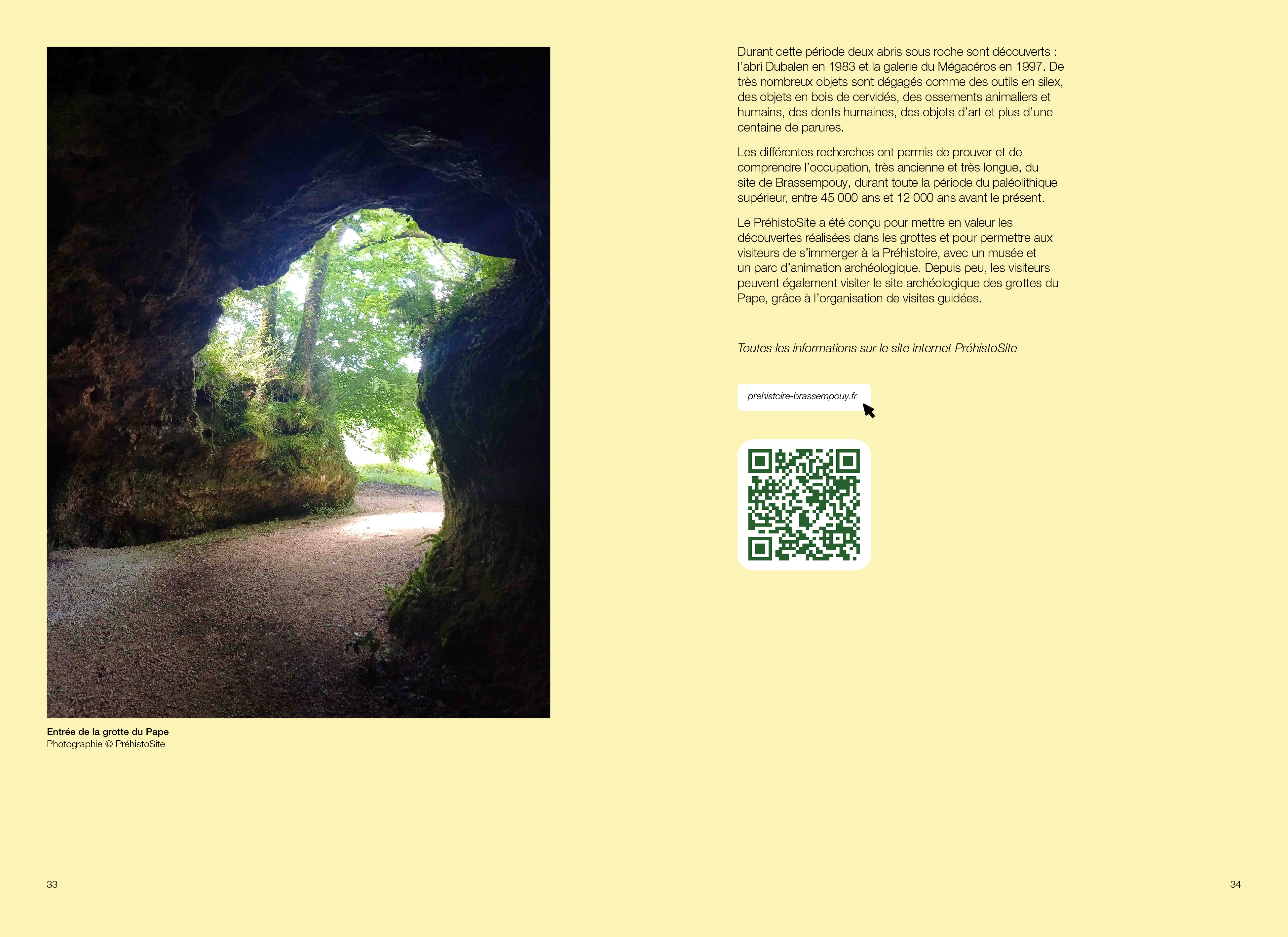 Entrée de la grotte du Pape
Photographie © PréhistoSite

33

Durant cette période deux abris sous roche sont découverts : l'abri Dubalen en 1983 et la galerie du Mégacéros en 1997. De très nombreux objets sont dégagés comme des outils en silex, des objets en bois de cervidés, des ossements animaliers et humains, des dents humaines, des objets d'art et plus d'une centaine de parures.

Les différentes recherches ont permis de prouver et de comprendre l'occupation, très ancienne et très longue, du site de Brassempouy, durant toute la période du paléolithique supérieur, entre 45 000 ans et 12 000 ans avant le présent.

Le PréhistoSite a été conçu pour mettre en valeur les découvertes réalisées dans les grottes et pour permettre aux visiteurs de s'immerger à la Préhistoire, avec un musée et un parc d'animation archéologique. Depuis peu, les visiteurs peuvent également visiter le site archéologique des grottes du Pape, grâce à l'organisation de visites guidées.

Toutes les informations sur le site internet PréhistoSite

prehistoire-brassempouy.fr

34